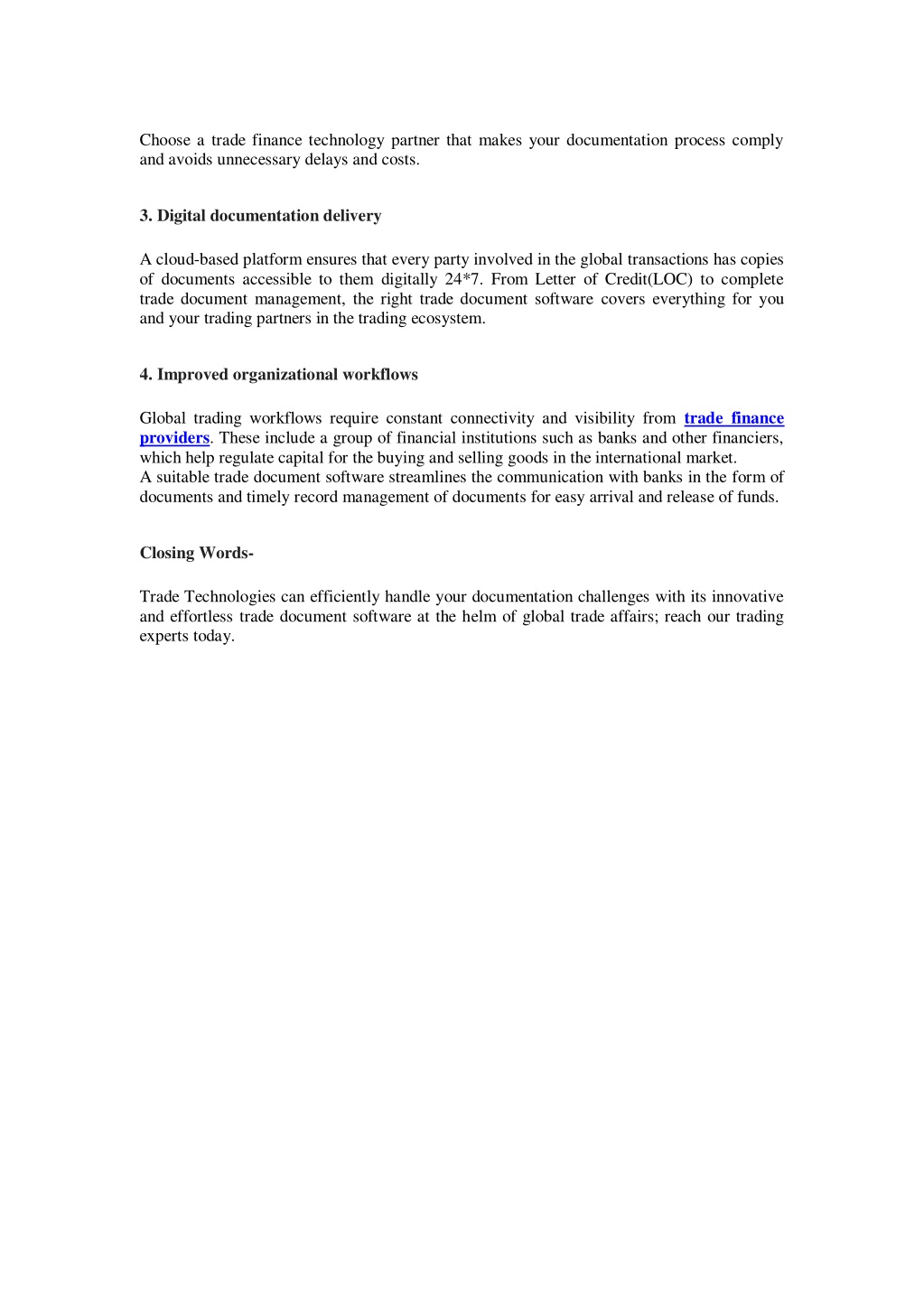 Choose a trade finance technology partner that makes your documentation process comply and avoids unnecessary delays and costs.

3. Digital documentation delivery

A cloud-based platform ensures that every party involved in the global transactions has copies of documents accessible to them digitally 24*7. From Letter of Credit(LOC) to complete trade document management, the right trade document software covers everything for you and your trading partners in the trading ecosystem.

4. Improved organizational workflows

Global trading workflows require constant connectivity and visibility from trade finance providers. These include a group of financial institutions such as banks and other financiers, which help regulate capital for the buying and selling goods in the international market.
A suitable trade document software streamlines the communication with banks in the form of documents and timely record management of documents for easy arrival and release of funds.

Closing Words-

Trade Technologies can efficiently handle your documentation challenges with its innovative and effortless trade document software at the helm of global trade affairs; reach our trading experts today.